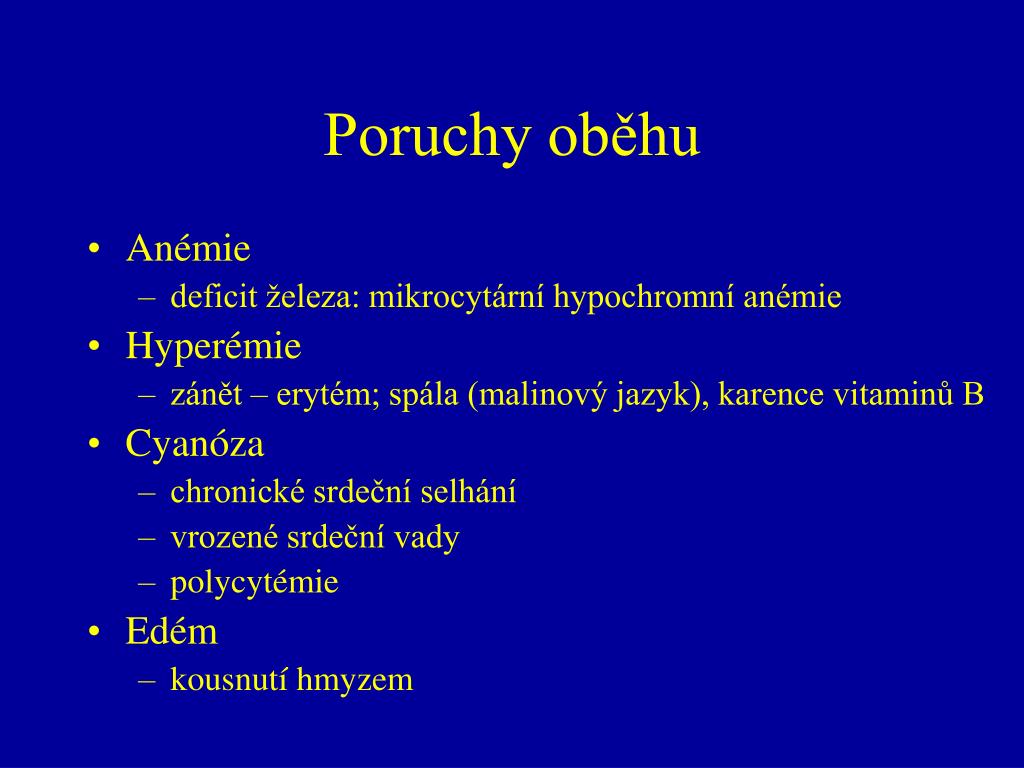 Poruchy oběhu

• Anémie
– deficit železa: mikrocytární hypochromní anémie
• Hyperémie
– zánět – erytém; spála (malinový jazyk), karence vitaminů B
• Cyanóza
– chronické srdeční selhání
– vrozené srdeční vady
– polycytémie
• Edém
– kousnutí hmyzem